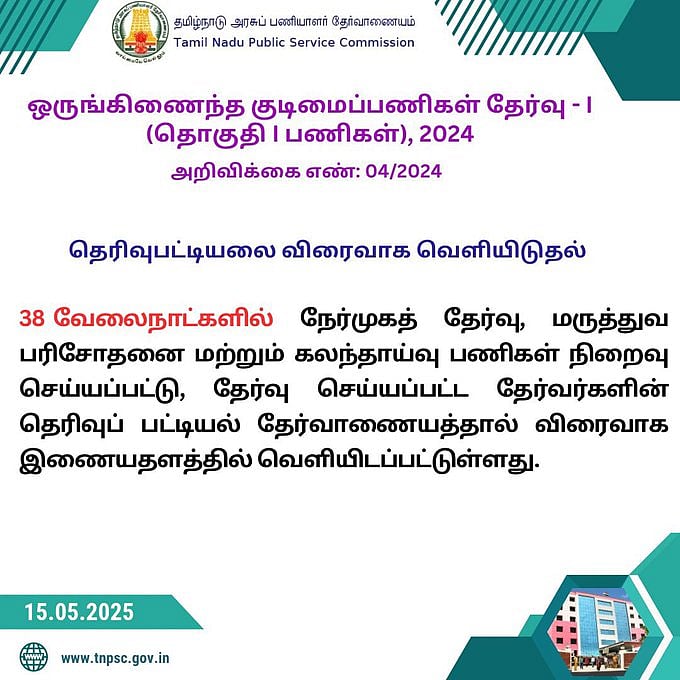 தமிழ்நாடு அரசுப் பணியாளர் தேர்வாணையம்
Tamil Nadu Public Service Commission

ஒருங்கிணைந்த குடிமைப்பணிகள் தேர்வு - I (தொகுதி I பணிகள்), 2024
அறிவிக்கை எண்: 04/2024

தெரிவுபட்டியலை விரைவாக வெளியிடுதல்

38 வேலைநாட்களில் நேர்முகத் தேர்வு, மருத்துவ பரிசோதனை மற்றும் கலந்தாய்வு பணிகள் நிறைவு செய்யப்பட்டு, தேர்வு செய்யப்பட்ட தேர்வர்களின் தெரிவுப் பட்டியல் தேர்வாணையத்தால் விரைவாக இணையதளத்தில் வெளியிடப்பட்டுள்ளது.

15.05.2025

www.tnpsc.gov.in